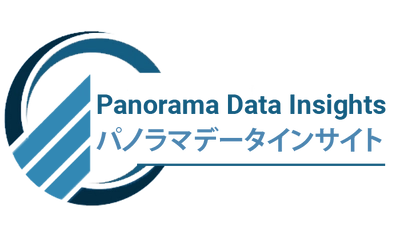 Panorama Data Insights
パノラマデータインサイト